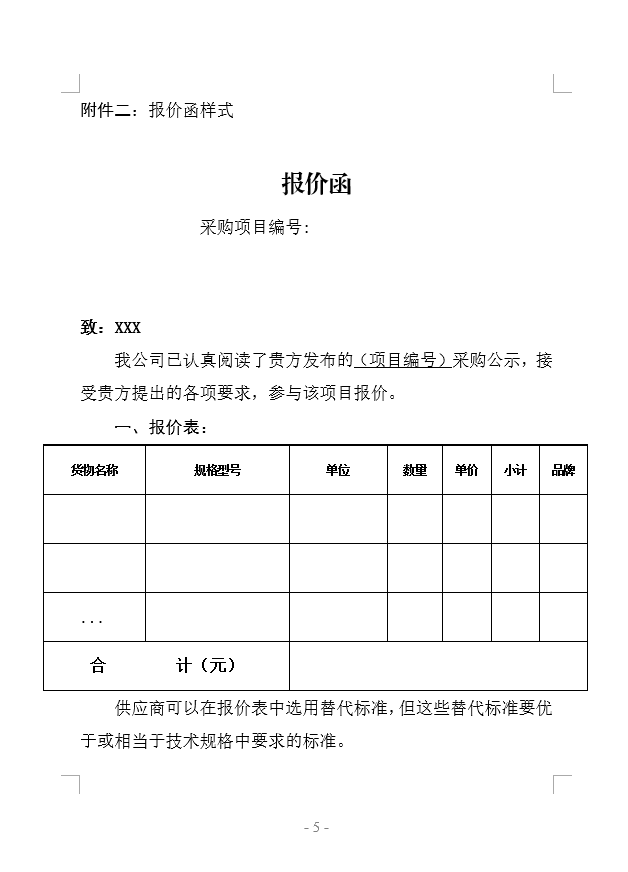 附件二：报价函样式

报价函

采购项目编号：

致：XXX

我公司已认真阅读了贵方发布的（项目编号）采购公示，接受贵方提出的各项要求，参与该项目报价。

一、报价表：

| 货物名称 | 规格型号 | 单位 | 数量 | 单价 | 小计 | 品牌 |
|---|---|---|---|---|---|---|
| | | | | | | |
| | | | | | | |
| ... | | | | | | |
| 合　　计（元） | | | | | | |

供应商可以在报价表中选用替代标准，但这些替代标准要优于或相当于技术规格中要求的标准。

- 5 -